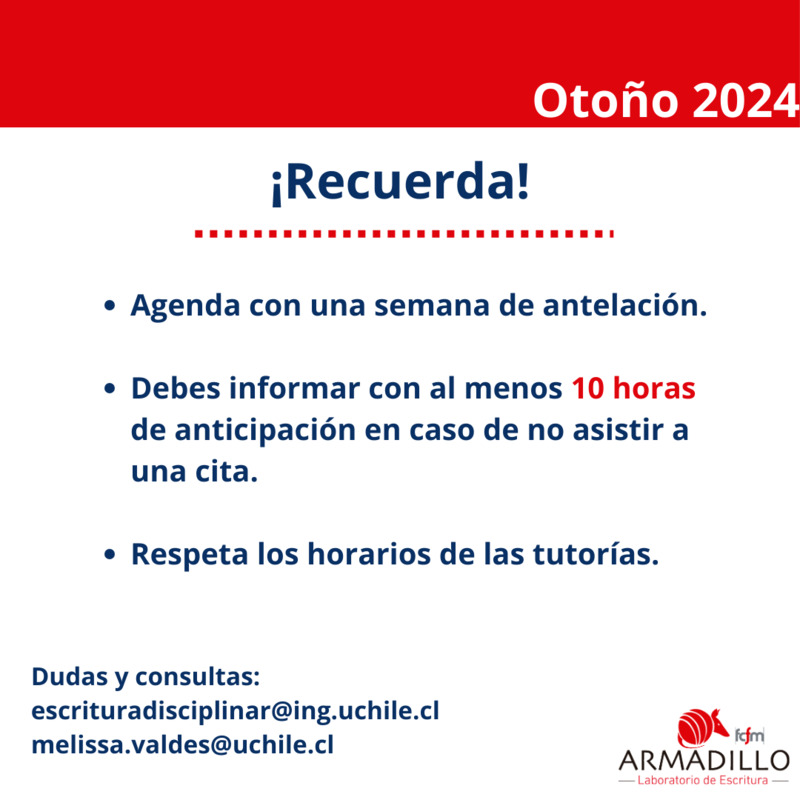 Otoño 2024

¡Recuerda!

- Agenda con una semana de antelación.

- Debes informar con al menos 10 horas de anticipación en caso de no asistir a una cita.

- Respeta los horarios de las tutorías.

Dudas y consultas:
escrituradisciplinar@ing.uchile.cl
melissa.valdes@uchile.cl

fcfm
ARMADILLO
Laboratorio de Escritura